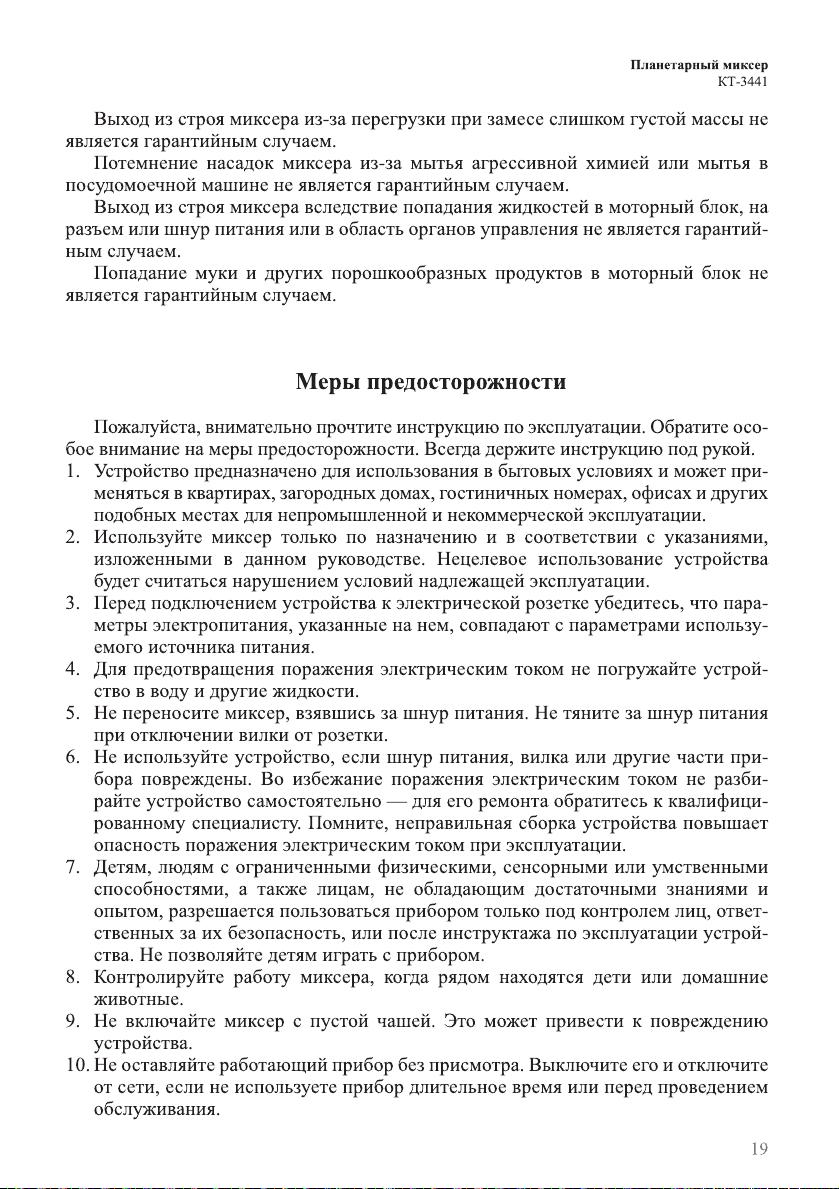 Планетарный миксер
КТ-3441

Выход из строя миксера из-за перегрузки при замесе слишком густой массы не является гарантийным случаем.

Потемнение насадок миксера из-за мытья агрессивной химией или мытья в посудомоечной машине не является гарантийным случаем.

Выход из строя миксера вследствие попадания жидкостей в моторный блок, на разъем или шнур питания или в область органов управления не является гарантийным случаем.

Попадание муки и других порошкообразных продуктов в моторный блок не является гарантийным случаем.

Меры предосторожности

Пожалуйста, внимательно прочтите инструкцию по эксплуатации. Обратите особое внимание на меры предосторожности. Всегда держите инструкцию под рукой.

1. Устройство предназначено для использования в бытовых условиях и может применяться в квартирах, загородных домах, гостиничных номерах, офисах и других подобных местах для непромышленной и некоммерческой эксплуатации.
2. Используйте миксер только по назначению и в соответствии с указаниями, изложенными в данном руководстве. Нецелевое использование устройства будет считаться нарушением условий надлежащей эксплуатации.
3. Перед подключением устройства к электрической розетке убедитесь, что параметры электропитания, указанные на нем, совпадают с параметрами используемого источника питания.
4. Для предотвращения поражения электрическим током не погружайте устройство в воду и другие жидкости.
5. Не переносите миксер, взявшись за шнур питания. Не тяните за шнур питания при отключении вилки от розетки.
6. Не используйте устройство, если шнур питания, вилка или другие части прибора повреждены. Во избежание поражения электрическим током не разбирайте устройство самостоятельно — для его ремонта обратитесь к квалифицированному специалисту. Помните, неправильная сборка устройства повышает опасность поражения электрическим током при эксплуатации.
7. Детям, людям с ограниченными физическими, сенсорными или умственными способностями, а также лицам, не обладающим достаточными знаниями и опытом, разрешается пользоваться прибором только под контролем лиц, ответственных за их безопасность, или после инструктажа по эксплуатации устройства. Не позволяйте детям играть с прибором.
8. Контролируйте работу миксера, когда рядом находятся дети или домашние животные.
9. Не включайте миксер с пустой чашей. Это может привести к повреждению устройства.
10. Не оставляйте работающий прибор без присмотра. Выключите его и отключите от сети, если не используете прибор длительное время или перед проведением обслуживания.

19